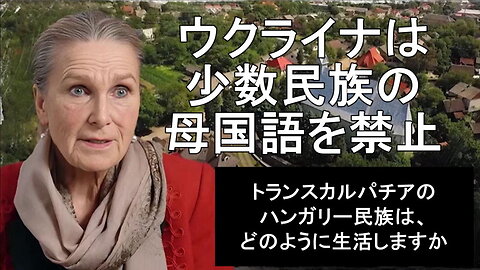 ウクライナは
少数民族の
母国語を禁止

トランスカルパチアの
ハンガリー民族は、
どのように生活しますか